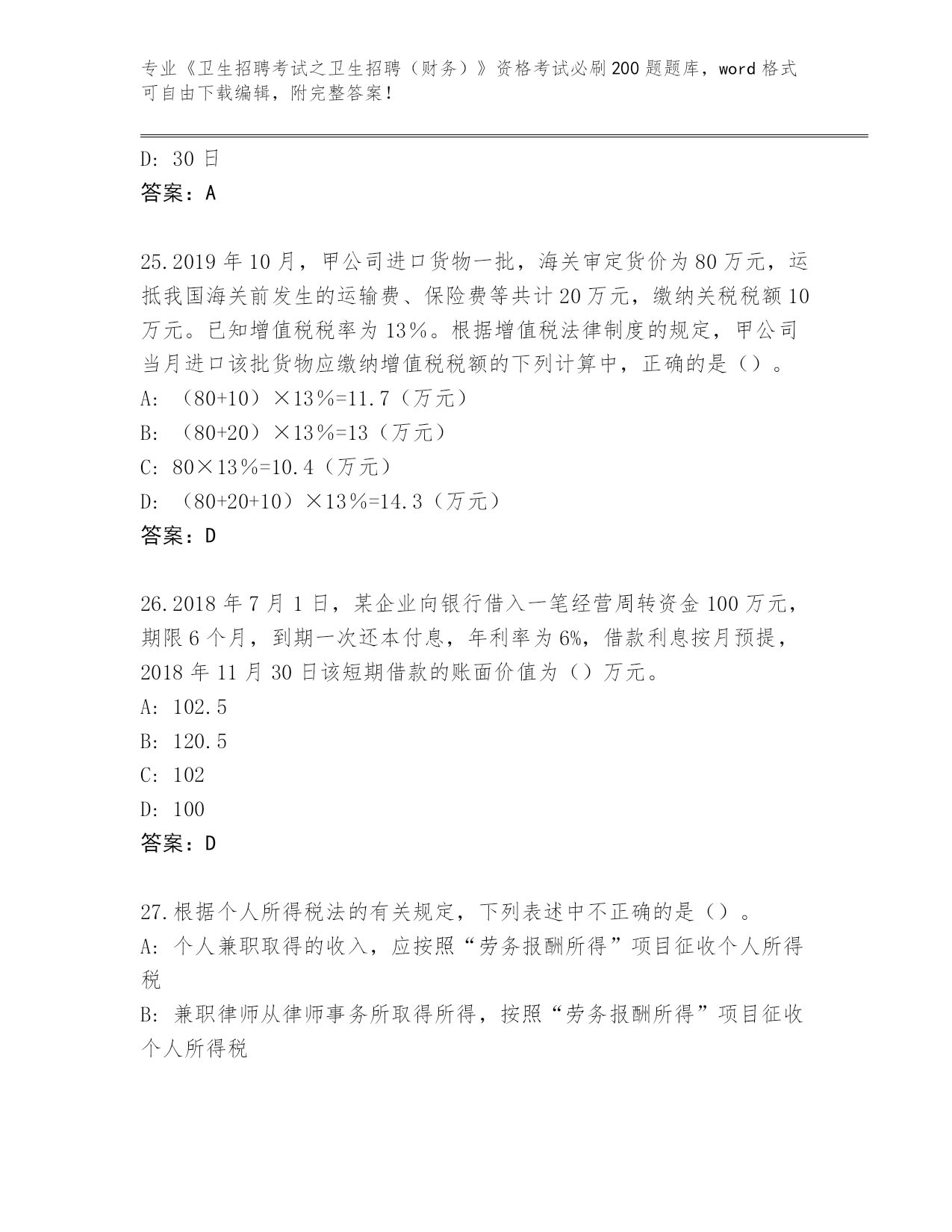 专业《卫生招聘考试之卫生招聘（财务）》资格考试必刷200题题库，word格式可自由下载编辑，附完整答案！

D: 30日
答案：A

25.2019年10月，甲公司进口货物一批，海关审定货价为80万元，运抵我国海关前发生的运输费、保险费等共计20万元，缴纳关税税额10万元。已知增值税税率为13%。根据增值税法律制度的规定，甲公司当月进口该批货物应缴纳增值税税额的下列计算中，正确的是（）。
A: （80+10）×13%=11.7（万元）
B: （80+20）×13%=13（万元）
C: 80×13%=10.4（万元）
D: （80+20+10）×13%=14.3（万元）
答案：D

26.2018年7月1日，某企业向银行借入一笔经营周转资金100万元，期限6个月，到期一次还本付息，年利率为6%，借款利息按月预提，2018年11月30日该短期借款的账面价值为（）万元。
A: 102.5
B: 120.5
C: 102
D: 100
答案：D

27.根据个人所得税法的有关规定，下列表述中不正确的是（）。
A: 个人兼职取得的收入，应按照“劳务报酬所得”项目征收个人所得税
B: 兼职律师从律师事务所取得所得，按照“劳务报酬所得”项目征收个人所得税